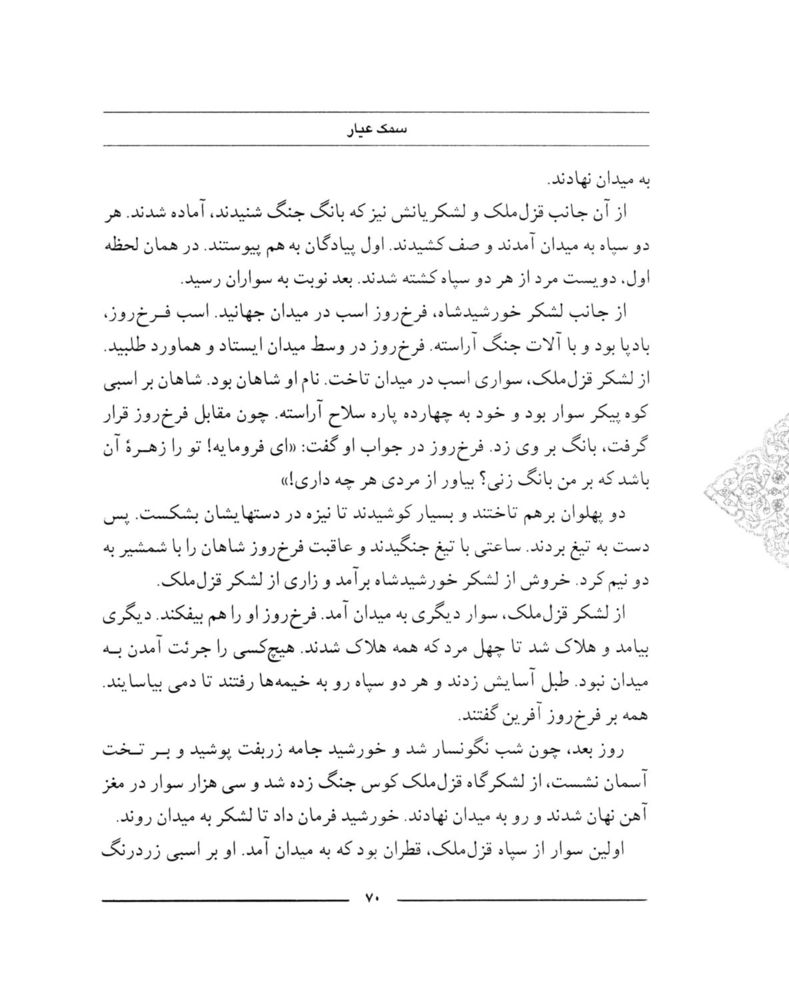 سمک عیار

به میدان نهادند.

از آن جانب قزل‌ملک و لشکریانش نیز که بانگ جنگ شنیدند، آماده شدند. هر دو سپاه به میدان آمدند و صف کشیدند. اول پیادگان به هم پیوستند. در همان لحظه اول، دویست مرد از هر دو سپاه کشته شدند. بعد نوبت به سواران رسید.

از جانب لشکر خورشیدشاه، فرخ‌روز اسب در میدان جهانید. اسب فرخ‌روز، بادپا بود و با آلات جنگ آراسته. فرخ‌روز در وسط میدان ایستاد و هماورد طلبید. از لشکر قزل‌ملک، سواری اسب در میدان تاخت. نام او شاهان بود. شاهان بر اسبی کوه پیکر سوار بود و خود به چهارده پاره سلاح آراسته. چون مقابل فرخ‌روز قرار گرفت، بانگ بر وی زد. فرخ‌روز در جواب او گفت: «ای فرومایه! تو را زهرهٔ آن باشد که بر من بانگ زنی؟ بیاور از مردی هر چه داری!»

دو پهلوان برهم تاختند و بسیار کوشیدند تا نیزه در دستهایشان بشکست. پس دست به تیغ بردند. ساعتی با تیغ جنگیدند و عاقبت فرخ‌روز شاهان را با شمشیر به دو نیم کرد. خروش از لشکر خورشیدشاه برآمد و زاری از لشکر قزل‌ملک.

از لشکر قزل‌ملک، سوار دیگری به میدان آمد. فرخ‌روز او را هم بیفکند. دیگری بیامد و هلاک شد تا چهل مرد که همه هلاک شدند. هیچ‌کسی را جرئت آمدن به میدان نبود. طبل آسایش زدند و هر دو سپاه رو به خیمه‌ها رفتند تا دمی بیاسایند. همه بر فرخ‌روز آفرین گفتند.

روز بعد، چون شب نگونسار شد و خورشید جامه زربفت پوشید و بر تخت آسمان نشست، از لشکرگاه قزل‌ملک کوس جنگ زده شد و سی هزار سوار در مغز آهن نهان شدند و رو به میدان نهادند. خورشید فرمان داد تا لشکر به میدان روند.

اولین سوار از سپاه قزل‌ملک، قطران بود که به میدان آمد. او بر اسبی زردرنگ

۷۰